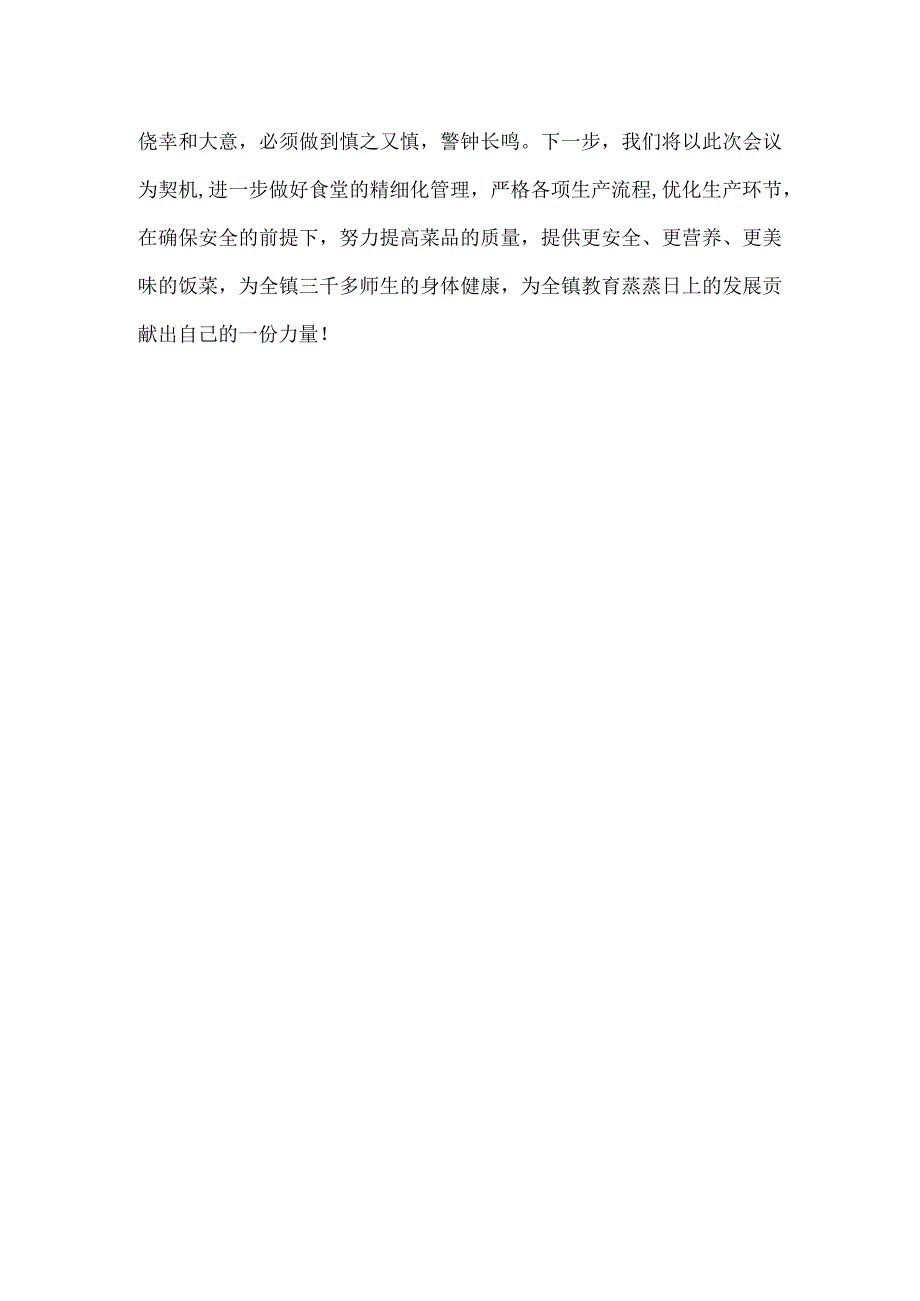 侥幸和大意，必须做到慎之又慎，警钟长鸣。下一步，我们将以此次会议为契机,进一步做好食堂的精细化管理，严格各项生产流程,优化生产环节，在确保安全的前提下，努力提高菜品的质量，提供更安全、更营养、更美味的饭菜，为全镇三千多师生的身体健康，为全镇教育蒸蒸日上的发展贡献出自己的一份力量！